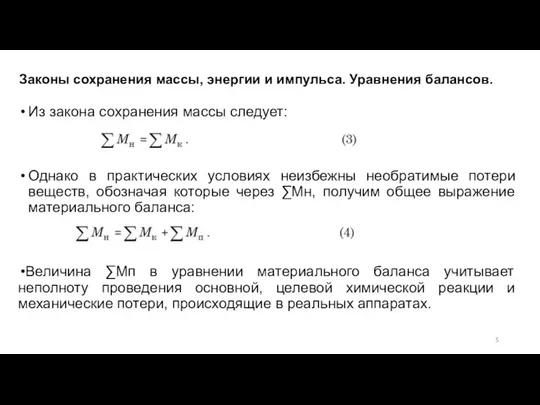 Законы сохранения массы, энергии и импульса. Уравнения балансов.

• Из закона сохранения массы следует:

$\sum M_{н} = \sum M_{к}$ . (3)

• Однако в практических условиях неизбежны необратимые потери веществ, обозначая которые через ∑Мн, получим общее выражение материального баланса:

$\sum M_{н} = \sum M_{к} + \sum M_{п}$ . (4)

•Величина ∑Мп в уравнении материального баланса учитывает неполноту проведения основной, целевой химической реакции и механические потери, происходящие в реальных аппаратах.

5